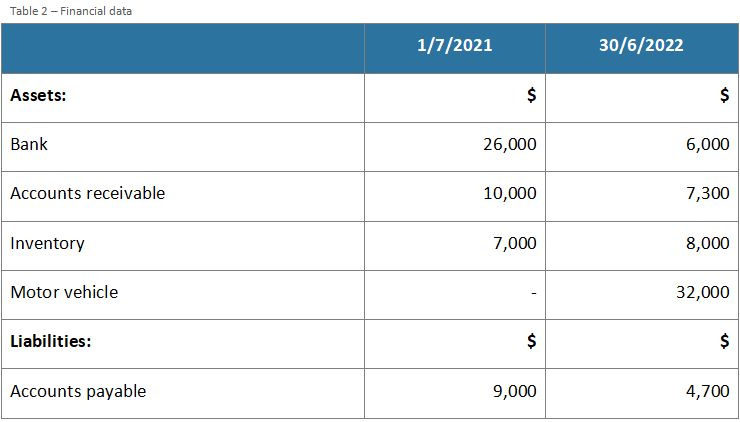 Table 2 – Financial data

|  | 1/7/2021 | 30/6/2022 |
|---|---|---|
| Assets: | $ | $ |
| Bank | 26,000 | 6,000 |
| Accounts receivable | 10,000 | 7,300 |
| Inventory | 7,000 | 8,000 |
| Motor vehicle | - | 32,000 |
| Liabilities: | $ | $ |
| Accounts payable | 9,000 | 4,700 |